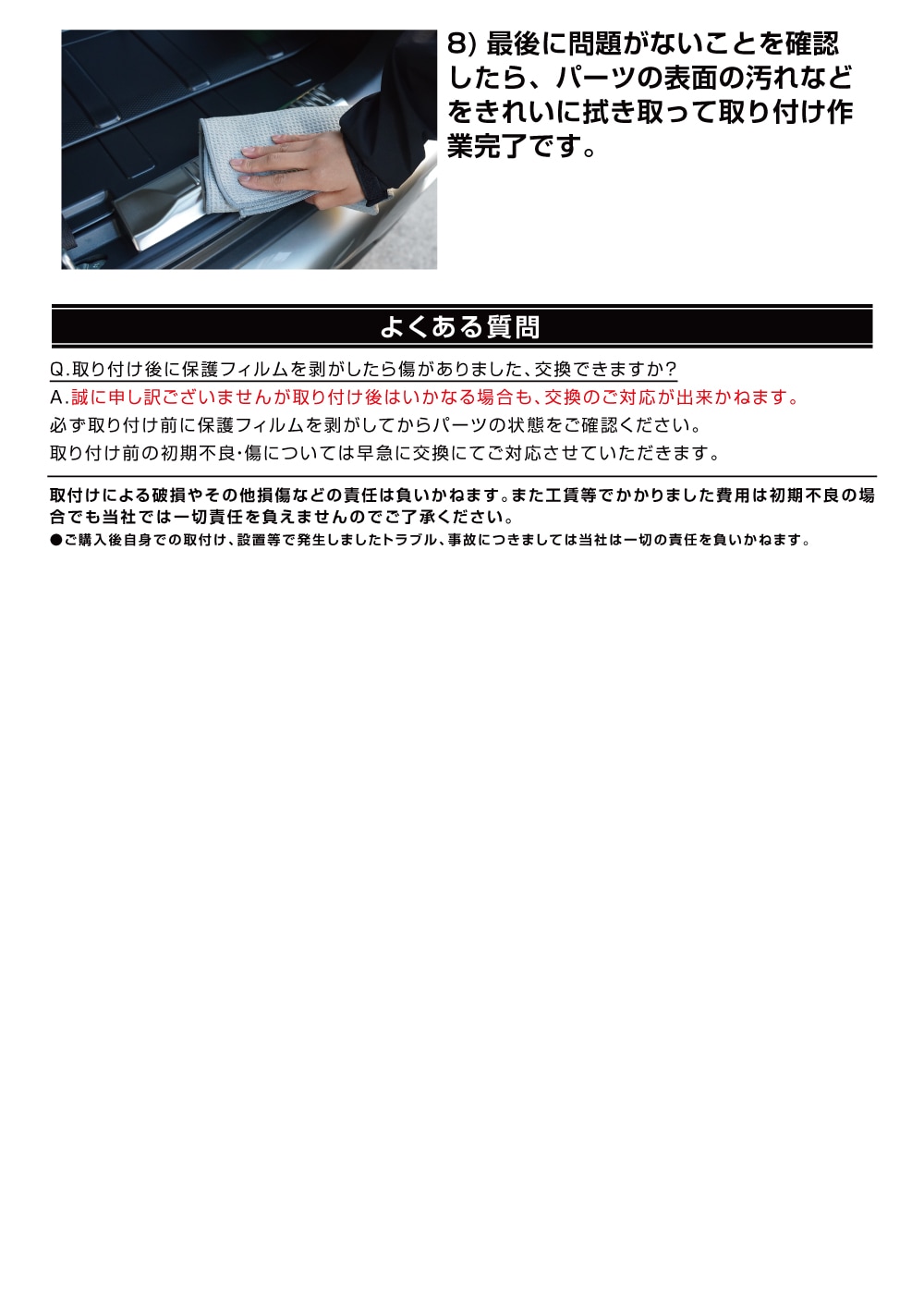 8) 最後に問題がないことを確認したら、パーツの表面の汚れなどをきれいに拭き取って取り付け作業完了です。

よくある質問

Q.取り付け後に保護フィルムを剥がしたら傷がありました、交換できますか?

A.誠に申し訳ございませんが取り付け後はいかなる場合も、交換のご対応が出来かねます。

必ず取り付け前に保護フィルムを剥がしてからパーツの状態をご確認ください。

取り付け前の初期不良･傷については早急に交換にてご対応させていただきます。

取付けによる破損やその他損傷などの責任は負いかねます。また工賃等でかかりました費用は初期不良の場合でも当社では一切責任を負えませんのでご了承ください。

●ご購入後自身での取付け、設置等で発生しましたトラブル、事故につきましては当社は一切の責任を負いかねます。